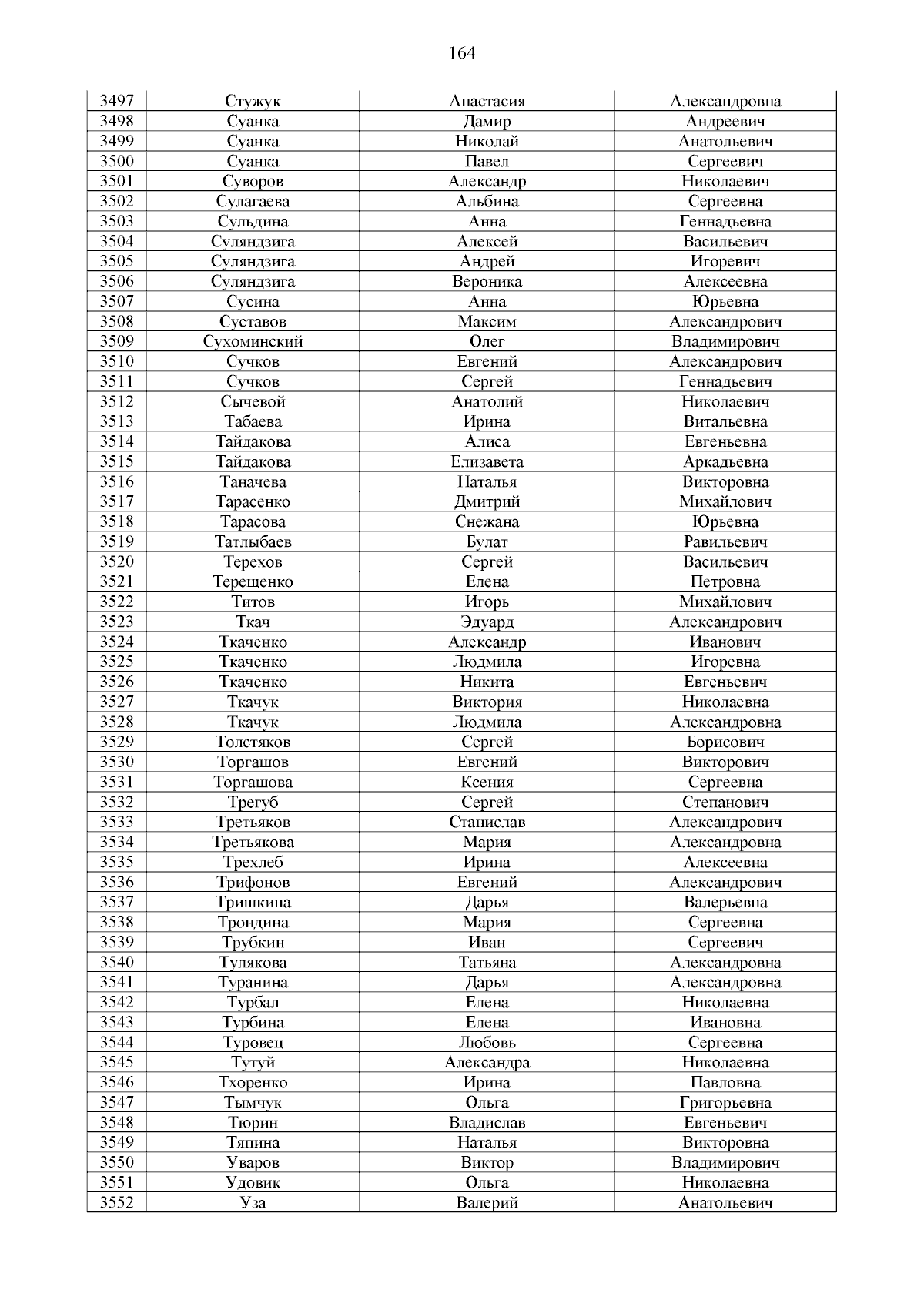 164

| 3497 | Стужук | Анастасия | Александровна |
|---|---|---|---|
| 3498 | Суанка | Дамир | Андреевич |
| 3499 | Суанка | Николай | Анатольевич |
| 3500 | Суанка | Павел | Сергеевич |
| 3501 | Суворов | Александр | Николаевич |
| 3502 | Сулагаева | Альбина | Сергеевна |
| 3503 | Сульдина | Анна | Геннадьевна |
| 3504 | Суляндзига | Алексей | Васильевич |
| 3505 | Суляндзига | Андрей | Игоревич |
| 3506 | Суляндзига | Вероника | Алексеевна |
| 3507 | Сусина | Анна | Юрьевна |
| 3508 | Суставов | Максим | Александрович |
| 3509 | Сухоминский | Олег | Владимирович |
| 3510 | Сучков | Евгений | Александрович |
| 3511 | Сучков | Сергей | Геннадьевич |
| 3512 | Сычевой | Анатолий | Николаевич |
| 3513 | Табаева | Ирина | Витальевна |
| 3514 | Тайдакова | Алиса | Евгеньевна |
| 3515 | Тайдакова | Елизавета | Аркадьевна |
| 3516 | Таначева | Наталья | Викторовна |
| 3517 | Тарасенко | Дмитрий | Михайлович |
| 3518 | Тарасова | Снежана | Юрьевна |
| 3519 | Татлыбаев | Булат | Равильевич |
| 3520 | Терехов | Сергей | Васильевич |
| 3521 | Терещенко | Елена | Петровна |
| 3522 | Титов | Игорь | Михайлович |
| 3523 | Ткач | Эдуард | Александрович |
| 3524 | Ткаченко | Александр | Иванович |
| 3525 | Ткаченко | Людмила | Игоревна |
| 3526 | Ткаченко | Никита | Евгеньевич |
| 3527 | Ткачук | Виктория | Николаевна |
| 3528 | Ткачук | Людмила | Александровна |
| 3529 | Толстяков | Сергей | Борисович |
| 3530 | Торгашов | Евгений | Викторович |
| 3531 | Торгашова | Ксения | Сергеевна |
| 3532 | Трегуб | Сергей | Степанович |
| 3533 | Третьяков | Станислав | Александрович |
| 3534 | Третьякова | Мария | Александровна |
| 3535 | Трехлеб | Ирина | Алексеевна |
| 3536 | Трифонов | Евгений | Александрович |
| 3537 | Тришкина | Дарья | Валерьевна |
| 3538 | Трондина | Мария | Сергеевна |
| 3539 | Трубкин | Иван | Сергеевич |
| 3540 | Тулякова | Татьяна | Александровна |
| 3541 | Туранина | Дарья | Александровна |
| 3542 | Турбал | Елена | Николаевна |
| 3543 | Турбина | Елена | Ивановна |
| 3544 | Туровец | Любовь | Сергеевна |
| 3545 | Тутуй | Александра | Николаевна |
| 3546 | Тхоренко | Ирина | Павловна |
| 3547 | Тымчук | Ольга | Григорьевна |
| 3548 | Тюрин | Владислав | Евгеньевич |
| 3549 | Тяпина | Наталья | Викторовна |
| 3550 | Уваров | Виктор | Владимирович |
| 3551 | Удовик | Ольга | Николаевна |
| 3552 | Уза | Валерий | Анатольевич |